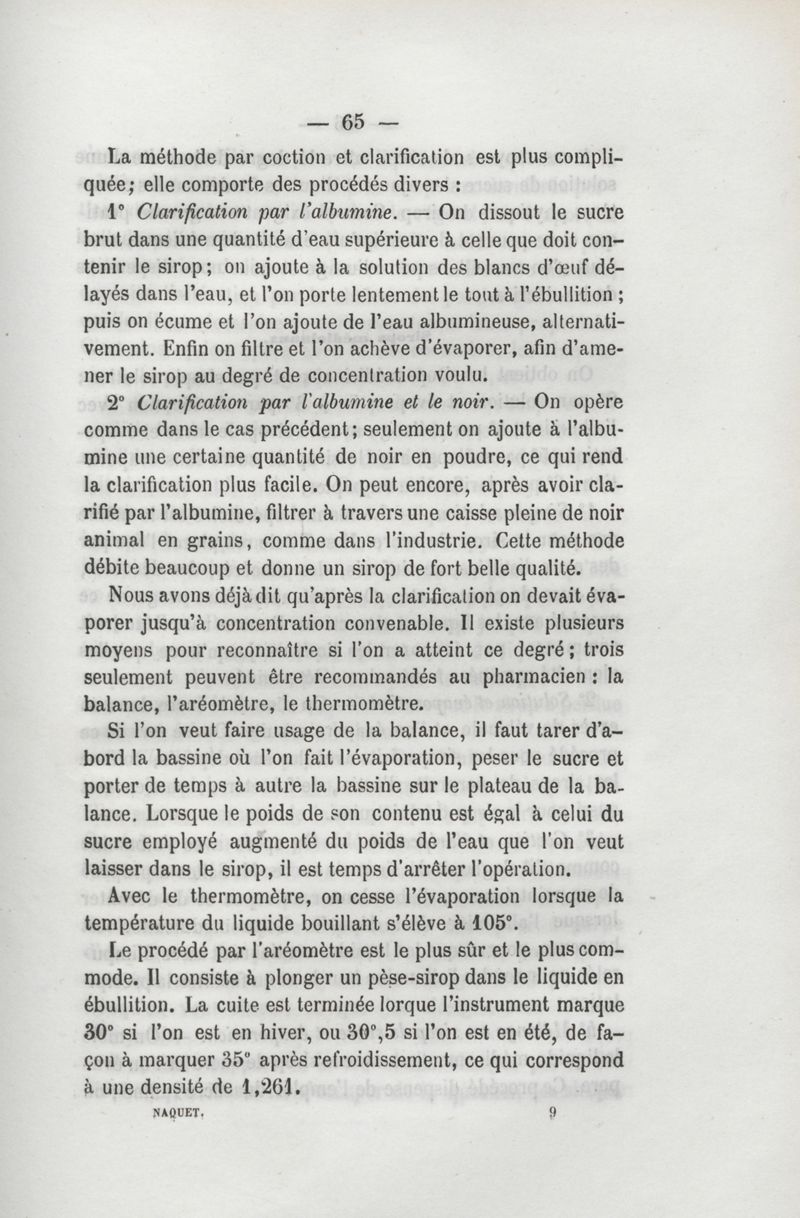 — 65 —

La méthode par coction et clarification est plus compliquée; elle comporte des procédés divers :

1° Clarification par l'albumine. — On dissout le sucre brut dans une quantité d'eau supérieure à celle que doit contenir le sirop; on ajoute à la solution des blancs d'œuf délayés dans l'eau, et l'on porte lentement le tout à l'ébullition; puis on écume et l'on ajoute de l'eau albumineuse, alternativement. Enfin on filtre et l'on achève d'évaporer, afin d'amener le sirop au degré de concentration voulu.

2° Clarification par l'albumine et le noir. — On opère comme dans le cas précédent; seulement on ajoute à l'albumine une certaine quantité de noir en poudre, ce qui rend la clarification plus facile. On peut encore, après avoir clarifié par l'albumine, filtrer à travers une caisse pleine de noir animal en grains, comme dans l'industrie. Cette méthode débite beaucoup et donne un sirop de fort belle qualité.

Nous avons déjà dit qu'après la clarification on devait évaporer jusqu'à concentration convenable. Il existe plusieurs moyens pour reconnaître si l'on a atteint ce degré; trois seulement peuvent être recommandés au pharmacien : la balance, l'aréomètre, le thermomètre.

Si l'on veut faire usage de la balance, il faut tarer d'abord la bassine où l'on fait l'évaporation, peser le sucre et porter de temps à autre la bassine sur le plateau de la balance. Lorsque le poids de son contenu est égal à celui du sucre employé augmenté du poids de l'eau que l'on veut laisser dans le sirop, il est temps d'arrêter l'opération.

Avec le thermomètre, on cesse l'évaporation lorsque la température du liquide bouillant s'élève à 105°.

Le procédé par l'aréomètre est le plus sûr et le plus commode. Il consiste à plonger un pèse-sirop dans le liquide en ébullition. La cuite est terminée lorque l'instrument marque 30° si l'on est en hiver, ou 30°,5 si l'on est en été, de façon à marquer 35° après refroidissement, ce qui correspond à une densité de 1,261.

NAQUET. 9